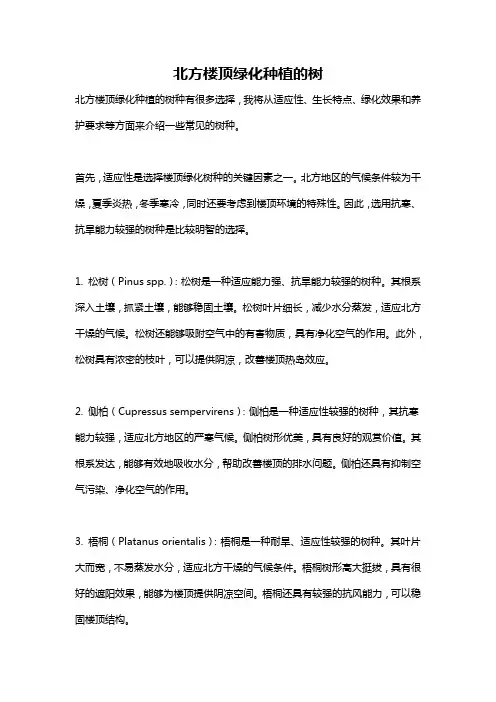 北方楼顶绿化种植的树

北方楼顶绿化种植的树种有很多选择，我将从适应性、生长特点、绿化效果和养护要求等方面来介绍一些常见的树种。

首先，适应性是选择楼顶绿化树种的关键因素之一。北方地区的气候条件较为干燥，夏季炎热，冬季寒冷，同时还要考虑到楼顶环境的特殊性。因此，选用抗寒、抗旱能力较强的树种是比较明智的选择。

1. 松树（Pinus spp.）：松树是一种适应能力强、抗旱能力较强的树种。其根系深入土壤，抓紧土壤，能够稳固土壤。松树叶片细长，减少水分蒸发，适应北方干燥的气候。松树还能够吸附空气中的有害物质，具有净化空气的作用。此外，松树具有浓密的枝叶，可以提供阴凉，改善楼顶热岛效应。

2. 侧柏（Cupressus sempervirens）：侧柏是一种适应性较强的树种，其抗寒能力较强，适应北方地区的严寒气候。侧柏树形优美，具有良好的观赏价值。其根系发达，能够有效地吸收水分，帮助改善楼顶的排水问题。侧柏还具有抑制空气污染、净化空气的作用。

3. 梧桐（Platanus orientalis）：梧桐是一种耐旱、适应性较强的树种。其叶片大而宽，不易蒸发水分，适应北方干燥的气候条件。梧桐树形高大挺拔，具有很好的遮阳效果，能够为楼顶提供阴凉空间。梧桐还具有较强的抗风能力，可以稳固楼顶结构。